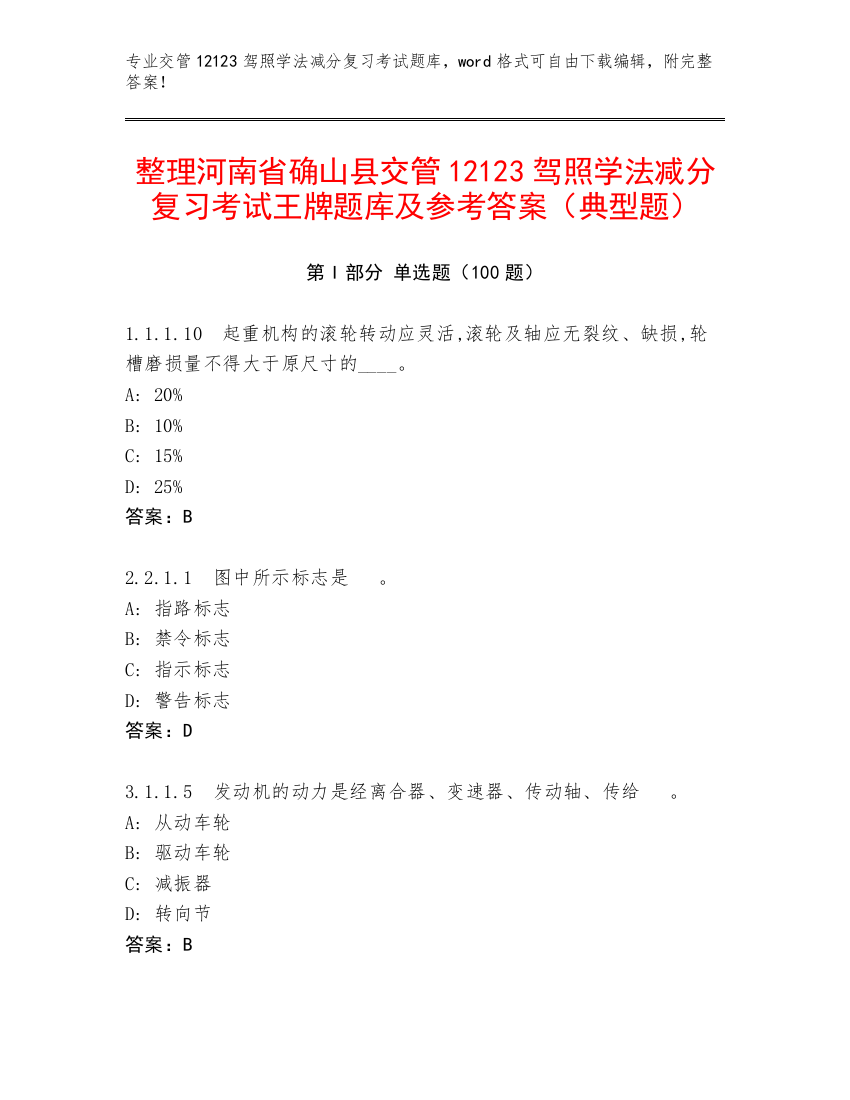 专业交管 12123 驾照学法减分复习考试题库，word 格式可自由下载编辑，附完整答案！

整理河南省确山县交管 12123 驾照学法减分复习考试王牌题库及参考答案（典型题）

第 I 部分 单选题（100 题）

1.1.1.10 起重机构的滚轮转动应灵活,滚轮及轴应无裂纹、缺损,轮槽磨损量不得大于原尺寸的____。
A: 20%
B: 10%
C: 15%
D: 25%
答案：B

2.2.1.1 图中所示标志是 。
A: 指路标志
B: 禁令标志
C: 指示标志
D: 警告标志
答案：D

3.1.1.5 发动机的动力是经离合器、变速器、传动轴、传给 。
A: 从动车轮
B: 驱动车轮
C: 减振器
D: 转向节
答案：B